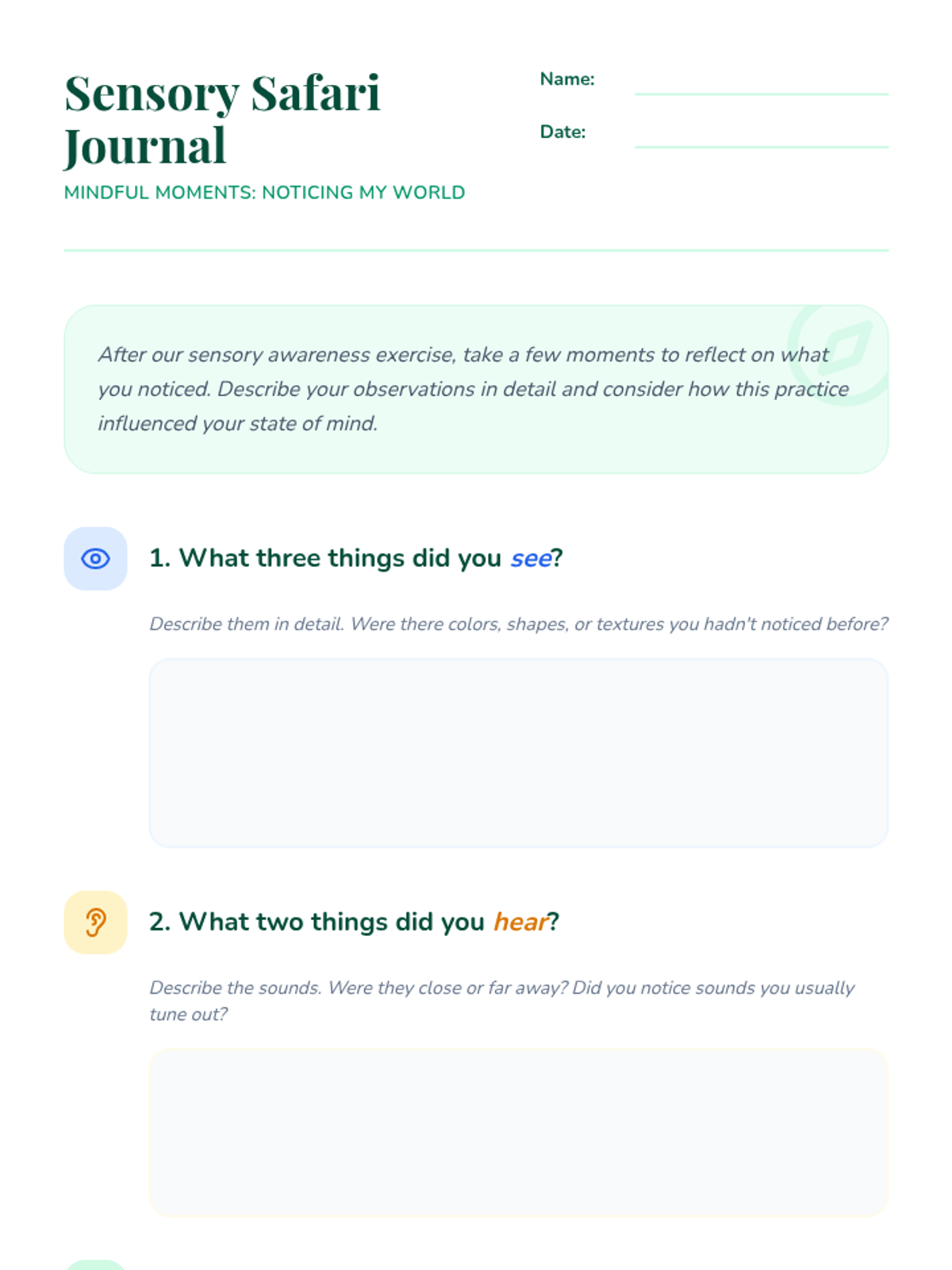 Sensory Safari Journal

MINDFUL MOMENTS: NOTICING MY WORLD

Name: ____

Date: ____

After our sensory awareness exercise, take a few moments to reflect on what you noticed. Describe your observations in detail and consider how this practice influenced your state of mind.

1. What three things did you see?

Describe them in detail. Were there colors, shapes, or textures you hadn't noticed before?

2. What two things did you hear?

Describe the sounds. Were they close or far away? Did you notice sounds you usually tune out?